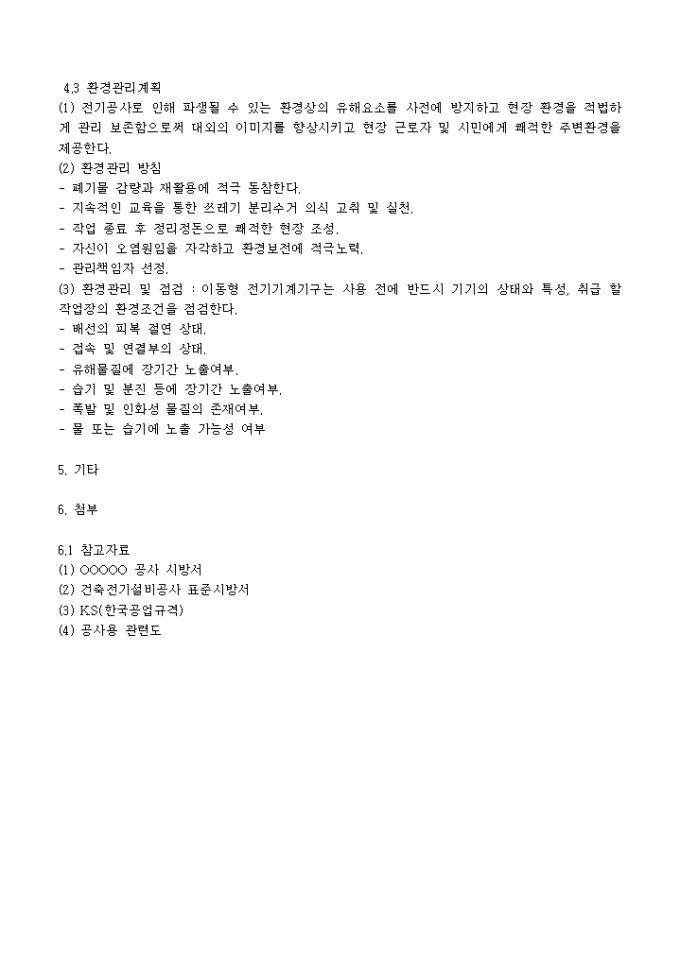 4.3 환경관리계획
(1) 전기공사로 인해 파생될 수 있는 환경상의 유해요소를 사전에 방지하고 현장 환경을 적법하게 관리 보존함으로써 대외의 이미지를 향상시키고 현장 근로자 및 시민에게 쾌적한 주변환경을 제공한다.
(2) 환경관리 방침
- 폐기물 감량과 재활용에 적극 동참한다.
- 지속적인 교육을 통한 쓰레기 분리수거 의식 고취 및 실천.
- 작업 종료 후 정리정돈으로 쾌적한 현장 조성.
- 자신이 오염원임을 자각하고 환경보전에 적극노력.
- 관리책임자 선정.
(3) 환경관리 및 점검 : 이동형 전기기계기구는 사용 전에 반드시 기기의 상태와 특성, 취급 할 작업장의 환경조건을 점검한다.
- 배선의 피복 절연 상태.
- 접속 및 연결부의 상태.
- 유해물질에 장기간 노출여부.
- 습기 및 분진 등에 장기간 노출여부.
- 폭발 및 인화성 물질의 존재여부.
- 물 또는 습기에 노출 가능성 여부

5. 기타

6. 첨부

6.1 참고자료
(1) ○○○○○ 공사 시방서
(2) 건축전기설비공사 표준시방서
(3) KS(한국공업규격)
(4) 공사용 관련도